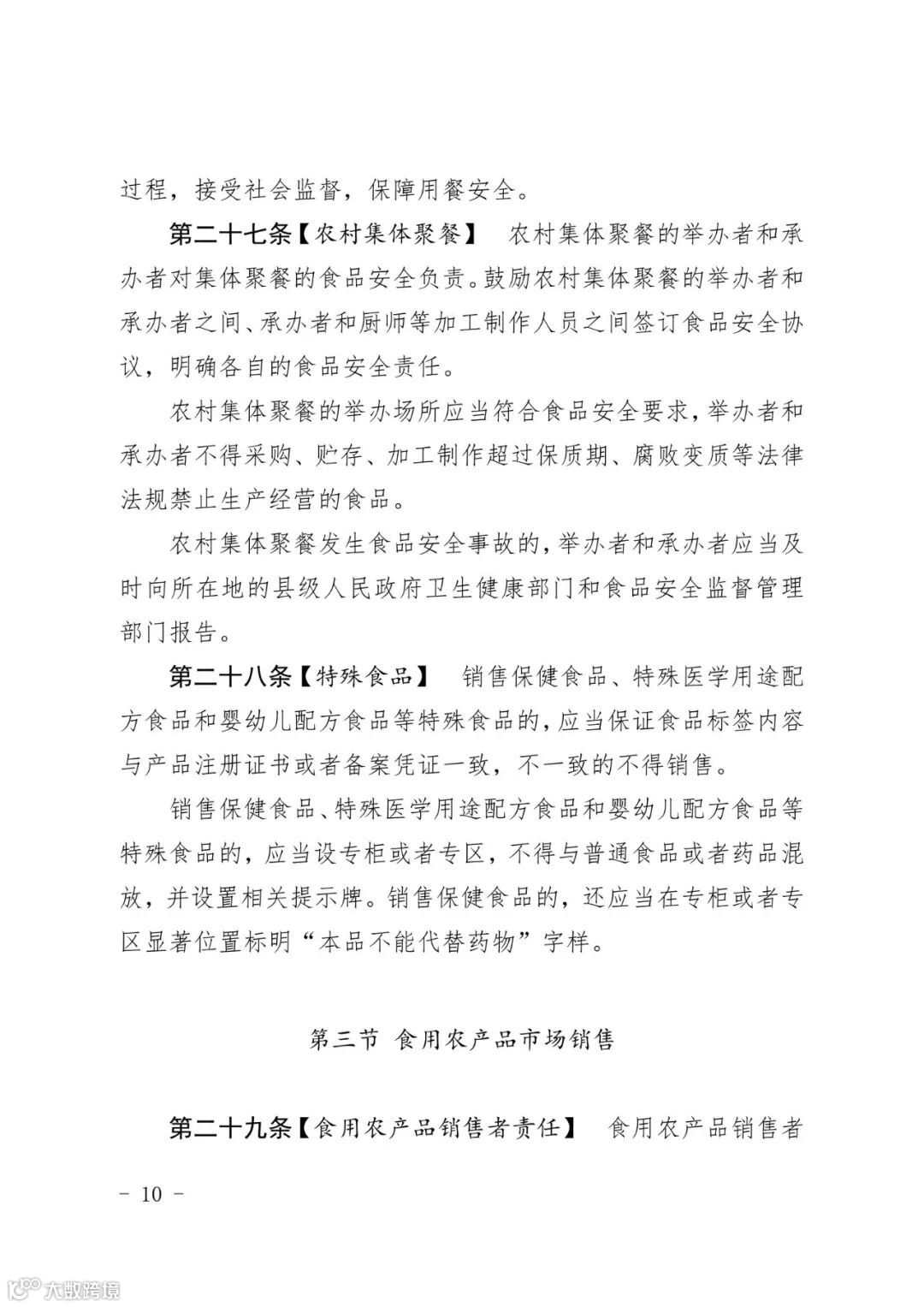 过程，接受社会监督，保障用餐安全。

第二十七条【农村集体聚餐】 农村集体聚餐的举办者和承办者对集体聚餐的食品安全负责。鼓励农村集体聚餐的举办者和承办者之间、承办者和厨师等加工制作人员之间签订食品安全协议，明确各自的食品安全责任。

农村集体聚餐的举办场所应当符合食品安全要求，举办者和承办者不得采购、贮存、加工制作超过保质期、腐败变质等法律法规禁止生产经营的食品。

农村集体聚餐发生食品安全事故的，举办者和承办者应当及时向所在地的县级人民政府卫生健康部门和食品安全监督管理部门报告。

第二十八条【特殊食品】 销售保健食品、特殊医学用途配方食品和婴幼儿配方食品等特殊食品的，应当保证食品标签内容与产品注册证书或者备案凭证一致，不一致的不得销售。

销售保健食品、特殊医学用途配方食品和婴幼儿配方食品等特殊食品的，应当设专柜或者专区，不得与普通食品或者药品混放，并设置相关提示牌。销售保健食品的，还应当在专柜或者专区显著位置标明“本品不能代替药物”字样。

第三节 食用农产品市场销售

第二十九条【食用农产品销售者责任】 食用农产品销售者

－ 10 －

大数跨境